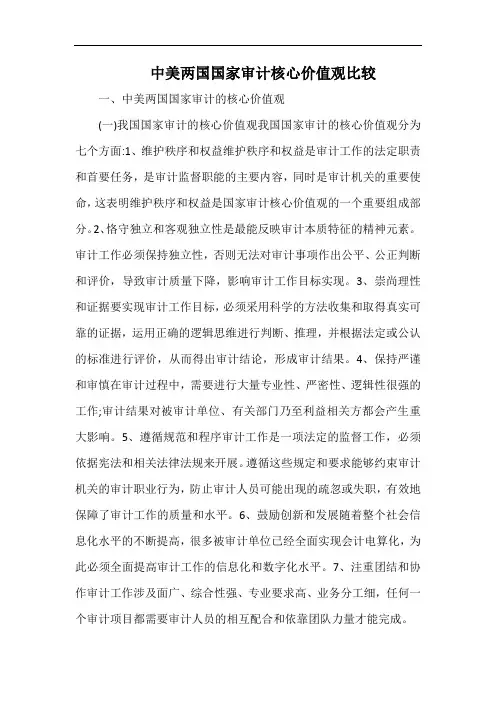 中美两国国家审计核心价值观比较

一、中美两国国家审计的核心价值观

(一)我国国家审计的核心价值观我国国家审计的核心价值观分为七个方面:1、维护秩序和权益维护秩序和权益是审计工作的法定职责和首要任务，是审计监督职能的主要内容，同时是审计机关的重要使命，这表明维护秩序和权益是国家审计核心价值观的一个重要组成部分。2、恪守独立和客观独立性是最能反映审计本质特征的精神元素。审计工作必须保持独立性，否则无法对审计事项作出公平、公正判断和评价，导致审计质量下降，影响审计工作目标实现。3、崇尚理性和证据要实现审计工作目标，必须采用科学的方法收集和取得真实可靠的证据，运用正确的逻辑思维进行判断、推理，并根据法定或公认的标准进行评价，从而得出审计结论，形成审计结果。4、保持严谨和审慎在审计过程中，需要进行大量专业性、严密性、逻辑性很强的工作;审计结果对被审计单位、有关部门乃至利益相关方都会产生重大影响。5、遵循规范和程序审计工作是一项法定的监督工作，必须依据宪法和相关法律法规来开展。遵循这些规定和要求能够约束审计机关的审计职业行为，防止审计人员可能出现的疏忽或失职，有效地保障了审计工作的质量和水平。6、鼓励创新和发展随着整个社会信息化水平的不断提高，很多被审计单位已经全面实现会计电算化，为此必须全面提高审计工作的信息化和数字化水平。7、注重团结和协作审计工作涉及面广、综合性强、专业要求高、业务分工细，任何一个审计项目都需要审计人员的相互配合和依靠团队力量才能完成。